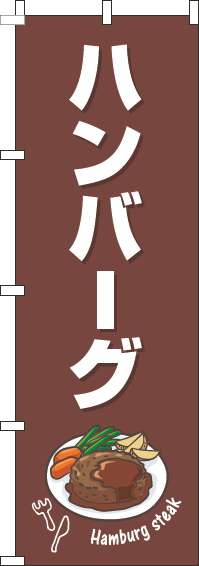 ハンバーグ

Hamburg steak